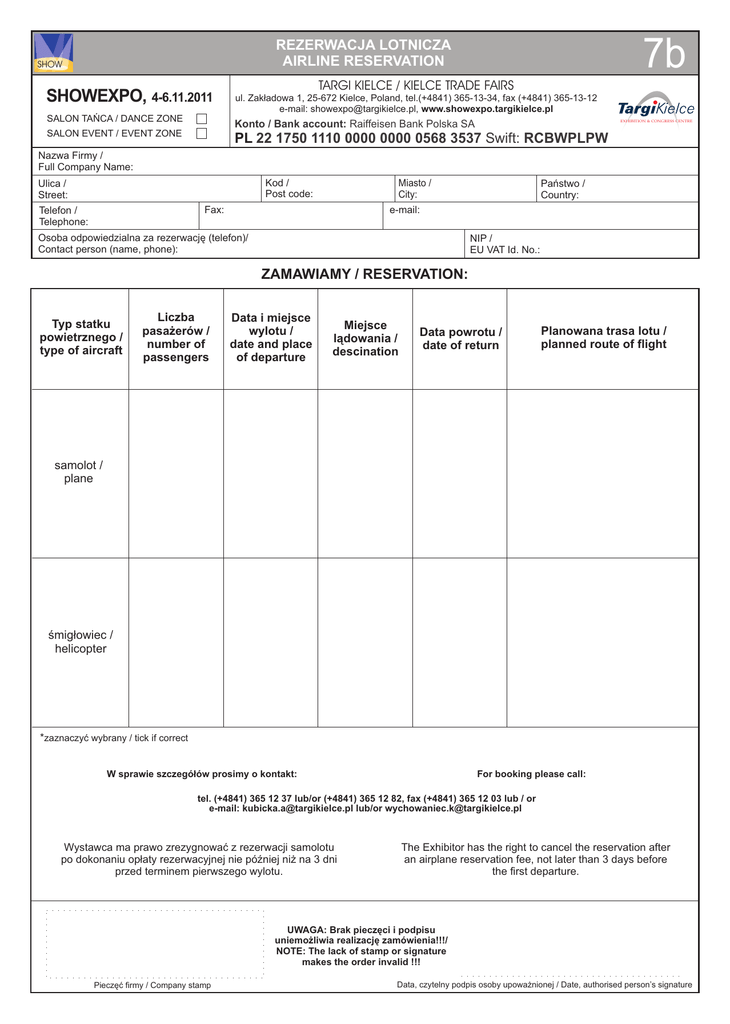 SHOW

REZERWACJA LOTNICZA
AIRLINE RESERVATION

7b

SHOWEXPO, 4-6.11.2011

SALON TAŃCA / DANCE ZONE
SALON EVENT / EVENT ZONE

TARGI KIELCE / KIELCE TRADE FAIRS
ul. Zakładowa 1, 25-672 Kielce, Poland, tel.(+4841) 365-13-34, fax (+4841) 365-13-12
e-mail: showexpo@targikielce.pl, www.showexpo.targikielce.pl
Konto / Bank account: Raiffeisen Bank Polska SA
PL 22 1750 1110 0000 0000 0568 3537 Swift: RCBWPLPW

TargiKielce
EXHIBITION & CONGRESS CENTRE

Nazwa Firmy /
Full Company Name:

Ulica /
Street:

Kod /
Post code:

Miasto /
City:

Państwo /
Country:

Telefon /
Telephone:

Fax:

e-mail:

Osoba odpowiedzialna za rezerwację (telefon)/
Contact person (name, phone):

NIP /
EU VAT Id. No.:

ZAMAWIAMY / RESERVATION:

| Typ statku powietrznego / type of aircraft | Liczba pasażerów / number of passengers | Data i miejsce wylotu / date and place of departure | Miejsce lądowania / descination | Data powrotu / date of return | Planowana trasa lotu / planned route of flight |
|---|---|---|---|---|---|
| samolot / plane | | | | | |
| śmigłowiec / helicopter | | | | | |

*zaznaczyć wybrany / tick if correct

W sprawie szczegółów prosimy o kontakt:

For booking please call:

tel. (+4841) 365 12 37 lub/or (+4841) 365 12 82, fax (+4841) 365 12 03 lub / or
e-mail: kubicka.a@targikielce.pl lub/or wychowaniec.k@targikielce.pl

Wystawca ma prawo zrezygnować z rezerwacji samolotu po dokonaniu opłaty rezerwacyjnej nie później niż na 3 dni przed terminem pierwszego wylotu.

The Exhibitor has the right to cancel the reservation after an airplane reservation fee, not later than 3 days before the first departure.

UWAGA: Brak pieczęci i podpisu uniemożliwia realizację zamówienia!!!/
NOTE: The lack of stamp or signature makes the order invalid !!!

Pieczęć firmy / Company stamp

Data, czytelny podpis osoby upoważnionej / Date, authorised person's signature